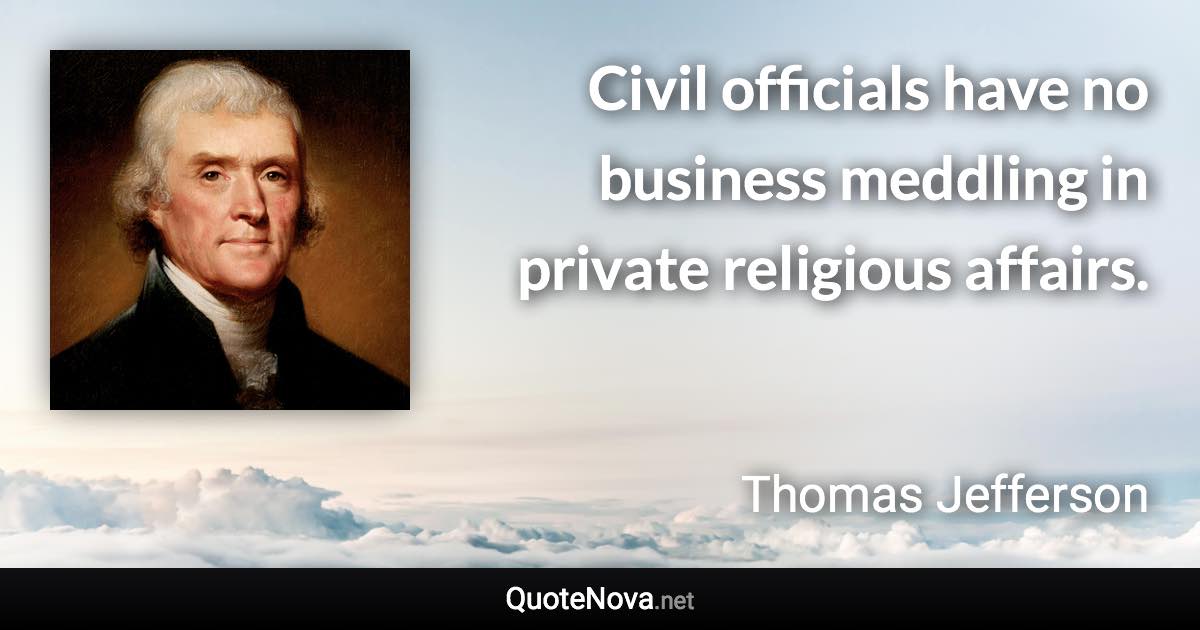 Civil officials have no business meddling in private religious affairs.

Thomas Jefferson

QuoteNova.net